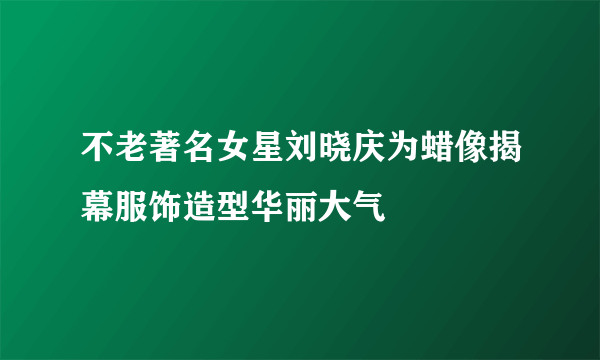 不老著名女星刘晓庆为蜡像揭幕服饰造型华丽大气